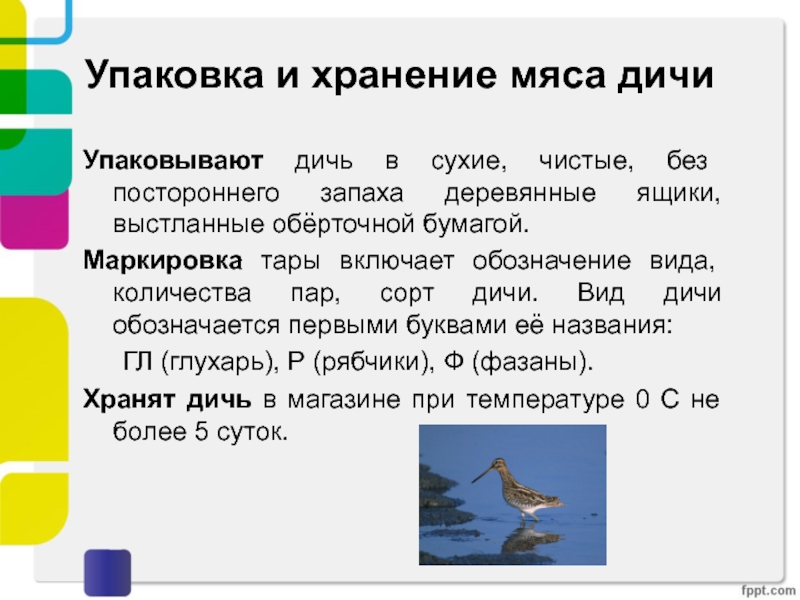 Упаковка и хранение мяса дичи

Упаковывают дичь в сухие, чистые, без постороннего запаха деревянные ящики, выстланные обёрточной бумагой.

Маркировка тары включает обозначение вида, количества пар, сорт дичи. Вид дичи обозначается первыми буквами её названия:

ГЛ (глухарь), Р (рябчики), Ф (фазаны).

Хранят дичь в магазине при температуре 0 С не более 5 суток.

fppt.com